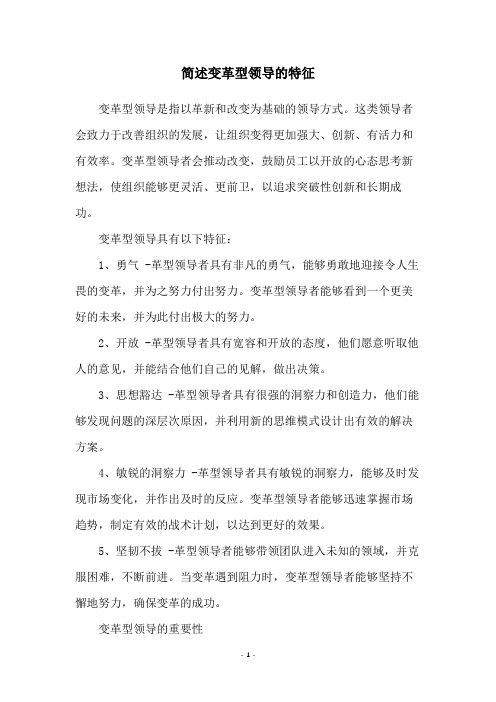 简述变革型领导的特征

变革型领导是指以革新和改变为基础的领导方式。这类领导者会致力于改善组织的发展，让组织变得更加强大、创新、有活力和有效率。变革型领导者会推动改变，鼓励员工以开放的心态思考新想法，使组织能够更灵活、更前卫，以追求突破性创新和长期成功。

变革型领导具有以下特征：

1、勇气 -革型领导者具有非凡的勇气，能够勇敢地迎接令人生畏的变革，并为之努力付出努力。变革型领导者能够看到一个更美好的未来，并为此付出极大的努力。

2、开放 -革型领导者具有宽容和开放的态度，他们愿意听取他人的意见，并能结合他们自己的见解，做出决策。

3、思想豁达 -革型领导者具有很强的洞察力和创造力，他们能够发现问题的深层次原因，并利用新的思维模式设计出有效的解决方案。

4、敏锐的洞察力 -革型领导者具有敏锐的洞察力，能够及时发现市场变化，并作出及时的反应。变革型领导者能够迅速掌握市场趋势，制定有效的战术计划，以达到更好的效果。

5、坚韧不拔 -革型领导者能够带领团队进入未知的领域，并克服困难，不断前进。当变革遇到阻力时，变革型领导者能够坚持不懈地努力，确保变革的成功。

变革型领导的重要性

- 1 -